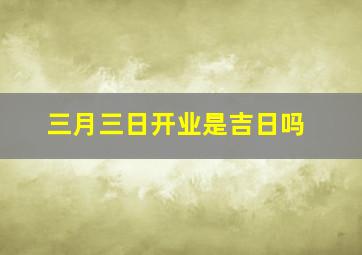 三月三日开业是吉日吗